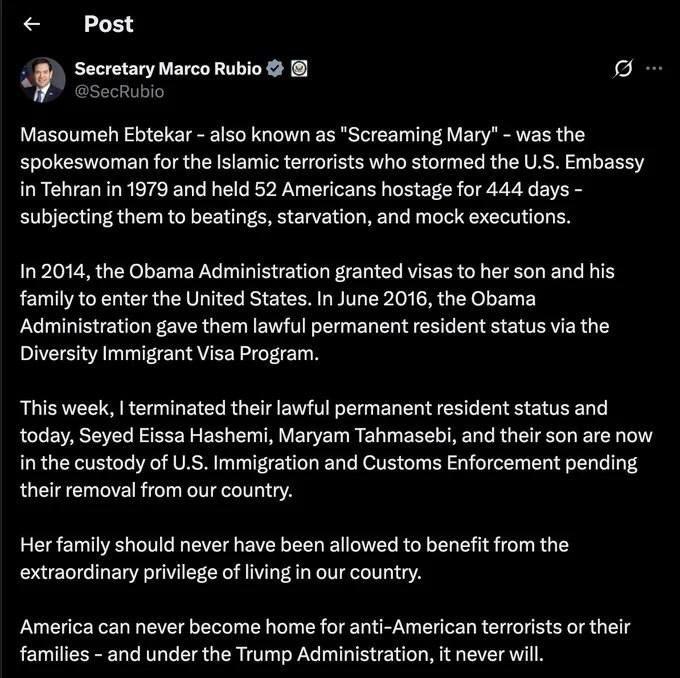 Post

Secretary Marco Rubio
@SecRubio

Masoumeh Ebtekar - also known as "Screaming Mary" - was the spokeswoman for the Islamic terrorists who stormed the U.S. Embassy in Tehran in 1979 and held 52 Americans hostage for 444 days - subjecting them to beatings, starvation, and mock executions.

In 2014, the Obama Administration granted visas to her son and his family to enter the United States. In June 2016, the Obama Administration gave them lawful permanent resident status via the Diversity Immigrant Visa Program.

This week, I terminated their lawful permanent resident status and today, Seyed Eissa Hashemi, Maryam Tahmasebi, and their son are now in the custody of U.S. Immigration and Customs Enforcement pending their removal from our country.

Her family should never have been allowed to benefit from the extraordinary privilege of living in our country.

America can never become home for anti-American terrorists or their families - and under the Trump Administration, it never will.